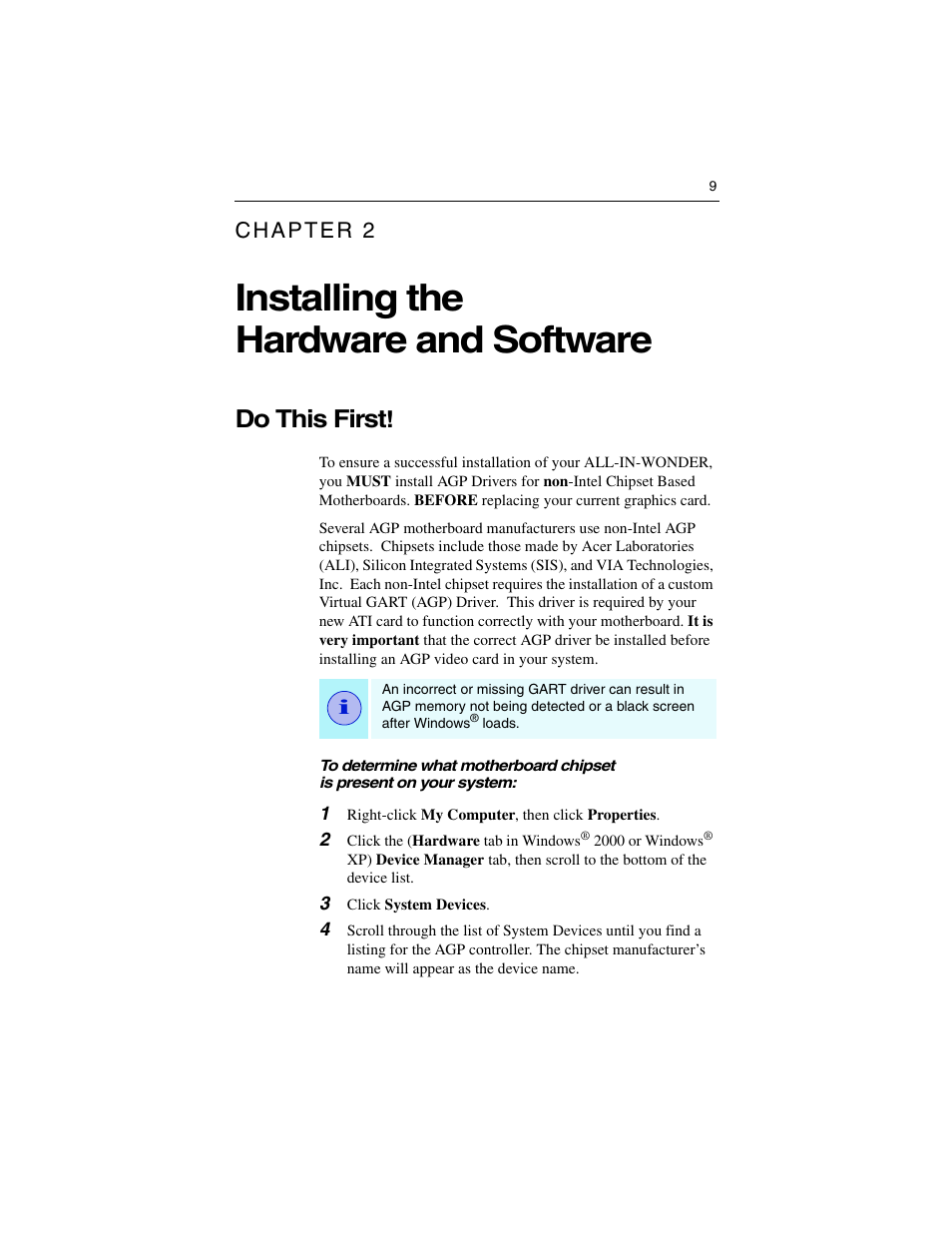 9

CHAPTER 2

Installing the Hardware and Software

Do This First!

To ensure a successful installation of your ALL-IN-WONDER, you MUST install AGP Drivers for non-Intel Chipset Based Motherboards. BEFORE replacing your current graphics card.

Several AGP motherboard manufacturers use non-Intel AGP chipsets. Chipsets include those made by Acer Laboratories (ALI), Silicon Integrated Systems (SIS), and VIA Technologies, Inc. Each non-Intel chipset requires the installation of a custom Virtual GART (AGP) Driver. This driver is required by your new ATI card to function correctly with your motherboard. It is very important that the correct AGP driver be installed before installing an AGP video card in your system.

An incorrect or missing GART driver can result in AGP memory not being detected or a black screen after Windows® loads.

To determine what motherboard chipset is present on your system:

1 Right-click My Computer, then click Properties.

2 Click the (Hardware tab in Windows® 2000 or Windows® XP) Device Manager tab, then scroll to the bottom of the device list.

3 Click System Devices.

4 Scroll through the list of System Devices until you find a listing for the AGP controller. The chipset manufacturer’s name will appear as the device name.